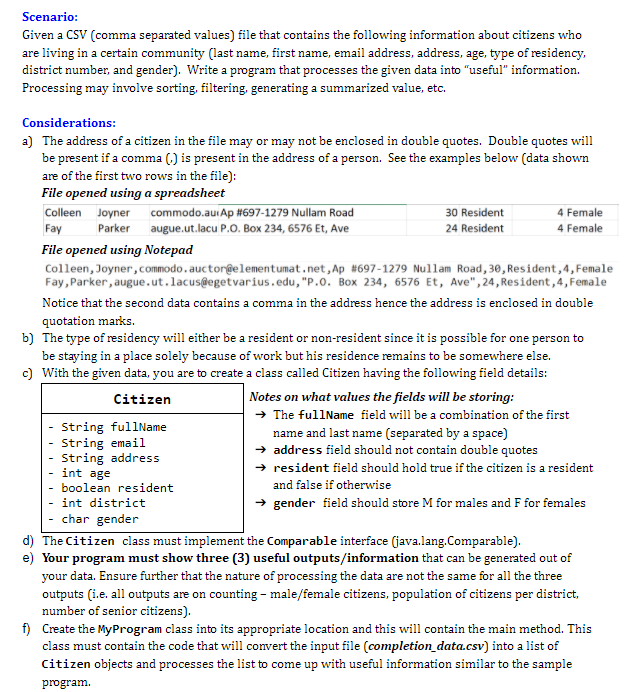 Scenario:
Given a CSV (comma separated values) file that contains the following information about citizens who are living in a certain community (last name, first name, email address, address, age, type of residency, district number, and gender). Write a program that processes the given data into "useful" information. Processing may involve sorting, filtering, generating a summarized value, etc.

Considerations:
a) The address of a citizen in the file may or may not be enclosed in double quotes. Double quotes will be present if a comma (,) is present in the address of a person. See the examples below (data shown are of the first two rows in the file):

File opened using a spreadsheet

| Colleen | Joyner | commodo.au | Ap #697-1279 Nullam Road | 30 | Resident | 4 | Female |
|---|---|---|---|---|---|---|---|
| Fay | Parker | augue.ut.lacu | P.O. Box 234, 6576 Et, Ave | 24 | Resident | 4 | Female |

File opened using Notepad
Colleen,Joyner,commodo.auctor@elementumat.net,Ap #697-1279 Nullam Road,30,Resident,4,Female
Fay,Parker,augue.ut.lacus@egetvarius.edu,"P.O. Box 234, 6576 Et, Ave",24,Resident,4,Female

Notice that the second data contains a comma in the address hence the address is enclosed in double quotation marks.
b) The type of residency will either be a resident or non-resident since it is possible for one person to be staying in a place solely because of work but his residence remains to be somewhere else.
c) With the given data, you are to create a class called Citizen having the following field details:

Citizen
- String fullName
- String email
- String address
- int age
- boolean resident
- int district
- char gender

Notes on what values the fields will be storing:
→ The fullName field will be a combination of the first name and last name (separated by a space)
→ address field should not contain double quotes
→ resident field should hold true if the citizen is a resident and false if otherwise
→ gender field should store M for males and F for females

d) The Citizen class must implement the Comparable interface (java.lang.Comparable).
e) Your program must show three (3) useful outputs/information that can be generated out of your data. Ensure further that the nature of processing the data are not the same for all the three outputs (i.e. all outputs are on counting – male/female citizens, population of citizens per district, number of senior citizens).
f) Create the MyProgram class into its appropriate location and this will contain the main method. This class must contain the code that will convert the input file (completion_data.csv) into a list of Citizen objects and processes the list to come up with useful information similar to the sample program.